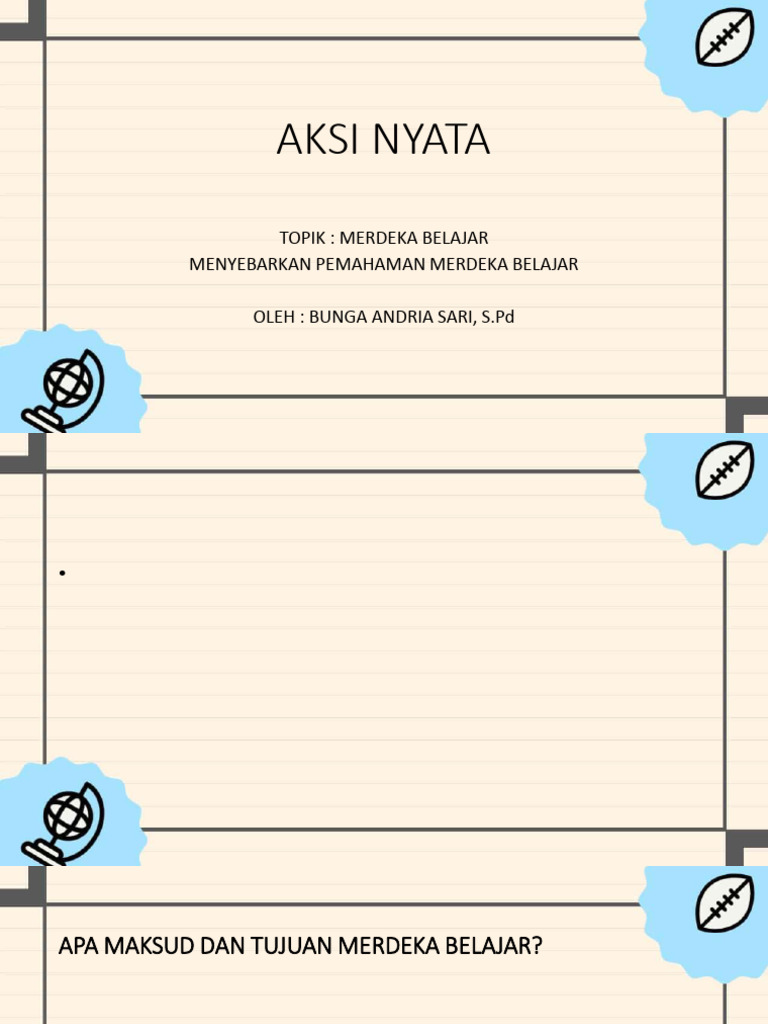 AKSI NYATA

TOPIK : MERDEKA BELAJAR
MENYEBARKAN PEMAHAMAN MERDEKA BELAJAR

OLEH : BUNGA ANDRIA SARI, S.Pd

•

APA MAKSUD DAN TUJUAN MERDEKA BELAJAR?